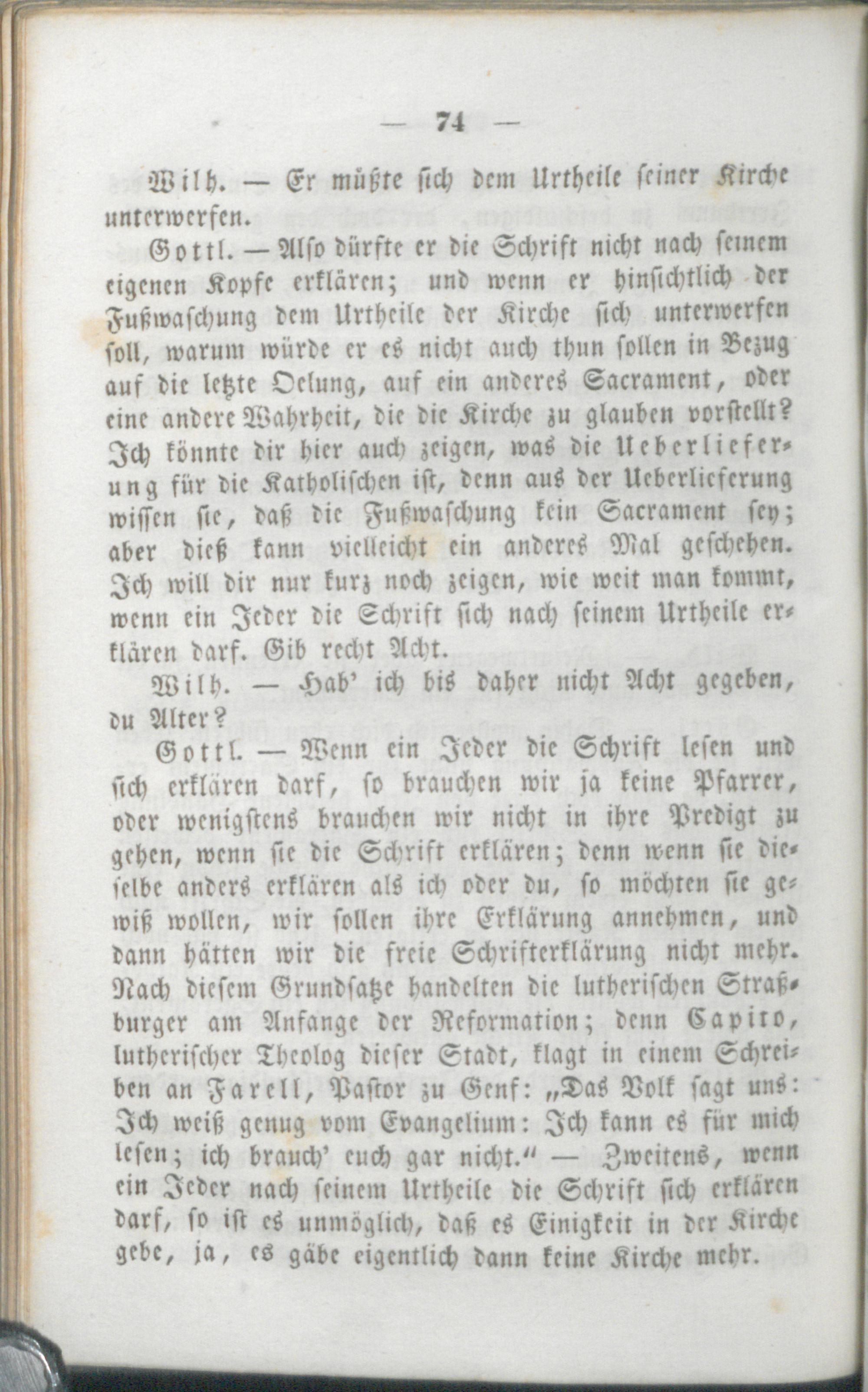 — 74 —

Wilh. — Er müßte sich dem Urtheile seiner Kirche unterwerfen.

Gottl. — Also dürfte er die Schrift nicht nach seinem eigenen Kopfe erklären; und wenn er hinsichtlich der Fußwaschung dem Urtheile der Kirche sich unterwerfen soll, warum würde er es nicht auch thun sollen in Bezug auf die letzte Oelung, auf ein anderes Sacrament, oder eine andere Wahrheit, die die Kirche zu glauben vorstellt? Ich könnte dir hier auch zeigen, was die Ueberlieferung für die Katholischen ist, denn aus der Ueberlieferung wissen sie, daß die Fußwaschung kein Sacrament sey; aber dieß kann vielleicht ein anderes Mal geschehen. Ich will dir nur kurz noch zeigen, wie weit man kommt, wenn ein Jeder die Schrift sich nach seinem Urtheile erklären darf. Gib recht Acht.

Wilh. — Hab' ich bis daher nicht Acht gegeben, du Alter?

Gottl. — Wenn ein Jeder die Schrift lesen und sich erklären darf, so brauchen wir ja keine Pfarrer, oder wenigstens brauchen wir nicht in ihre Predigt zu gehen, wenn sie die Schrift erklären; denn wenn sie dieselbe anders erklären als ich oder du, so möchten sie gewiß wollen, wir sollen ihre Erklärung annehmen, und dann hätten wir die freie Schrifterklärung nicht mehr. Nach diesem Grundsatze handelten die lutherischen Straßburger am Anfange der Reformation; denn Capito, lutherischer Theolog dieser Stadt, klagt in einem Schreiben an Farell, Pastor zu Genf: „Das Volk sagt uns: Ich weiß genug vom Evangelium: Ich kann es für mich lesen; ich brauch' euch gar nicht.“ — Zweitens, wenn ein Jeder nach seinem Urtheile die Schrift sich erklären darf, so ist es unmöglich, daß es Einigkeit in der Kirche gebe, ja, es gäbe eigentlich dann keine Kirche mehr.